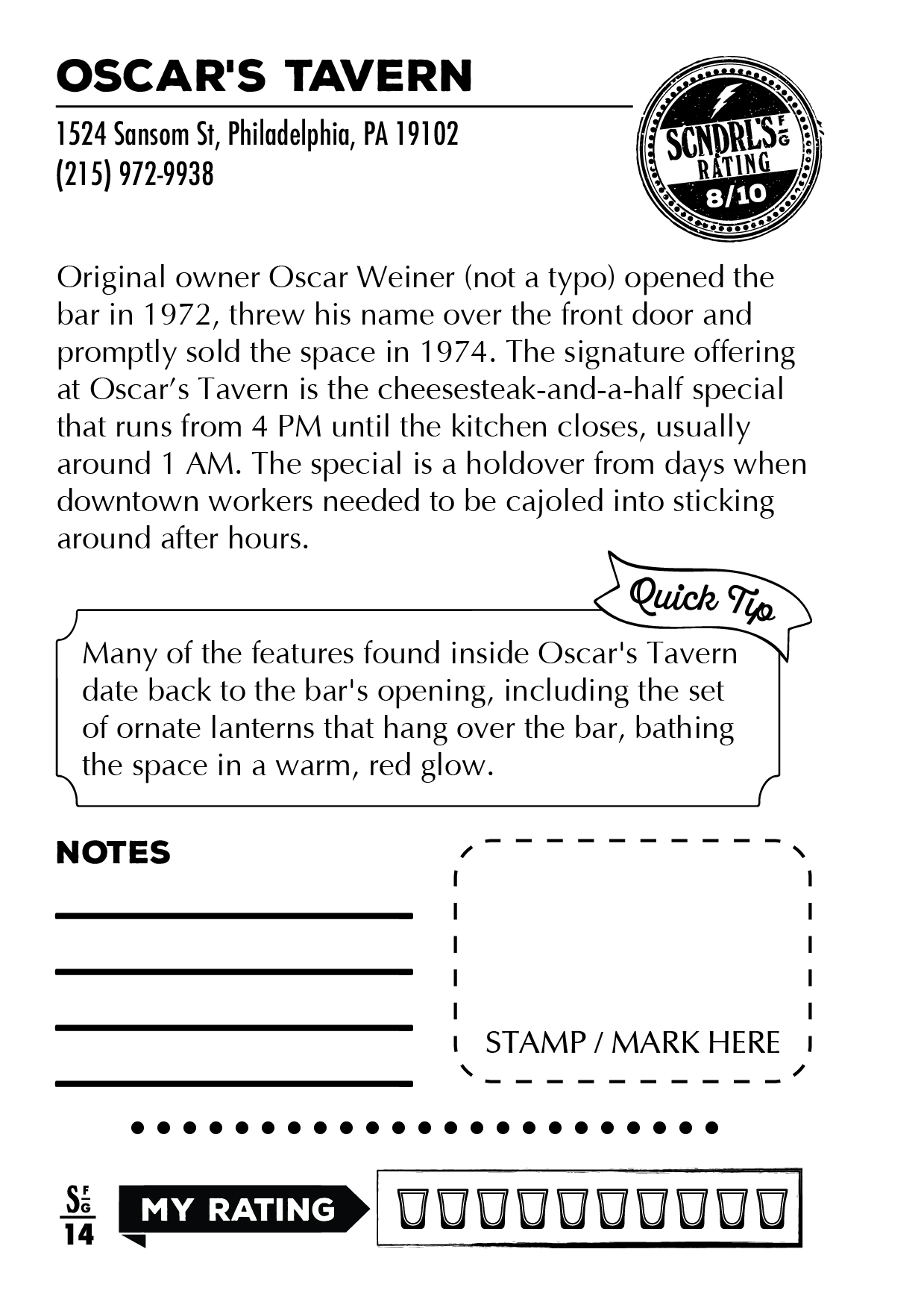 OSCAR'S TAVERN

1524 Sansom St, Philadelphia, PA 19102
(215) 972-9938

SCNDRL'S FG
RATING
8/10

Original owner Oscar Weiner (not a typo) opened the bar in 1972, threw his name over the front door and promptly sold the space in 1974. The signature offering at Oscar's Tavern is the cheesesteak-and-a-half special that runs from 4 PM until the kitchen closes, usually around 1 AM. The special is a holdover from days when downtown workers needed to be cajoled into sticking around after hours.

Quick Tip

Many of the features found inside Oscar's Tavern date back to the bar's opening, including the set of ornate lanterns that hang over the bar, bathing the space in a warm, red glow.

NOTES

____
____
____
____

STAMP / MARK HERE

SFG
14

MY RATING